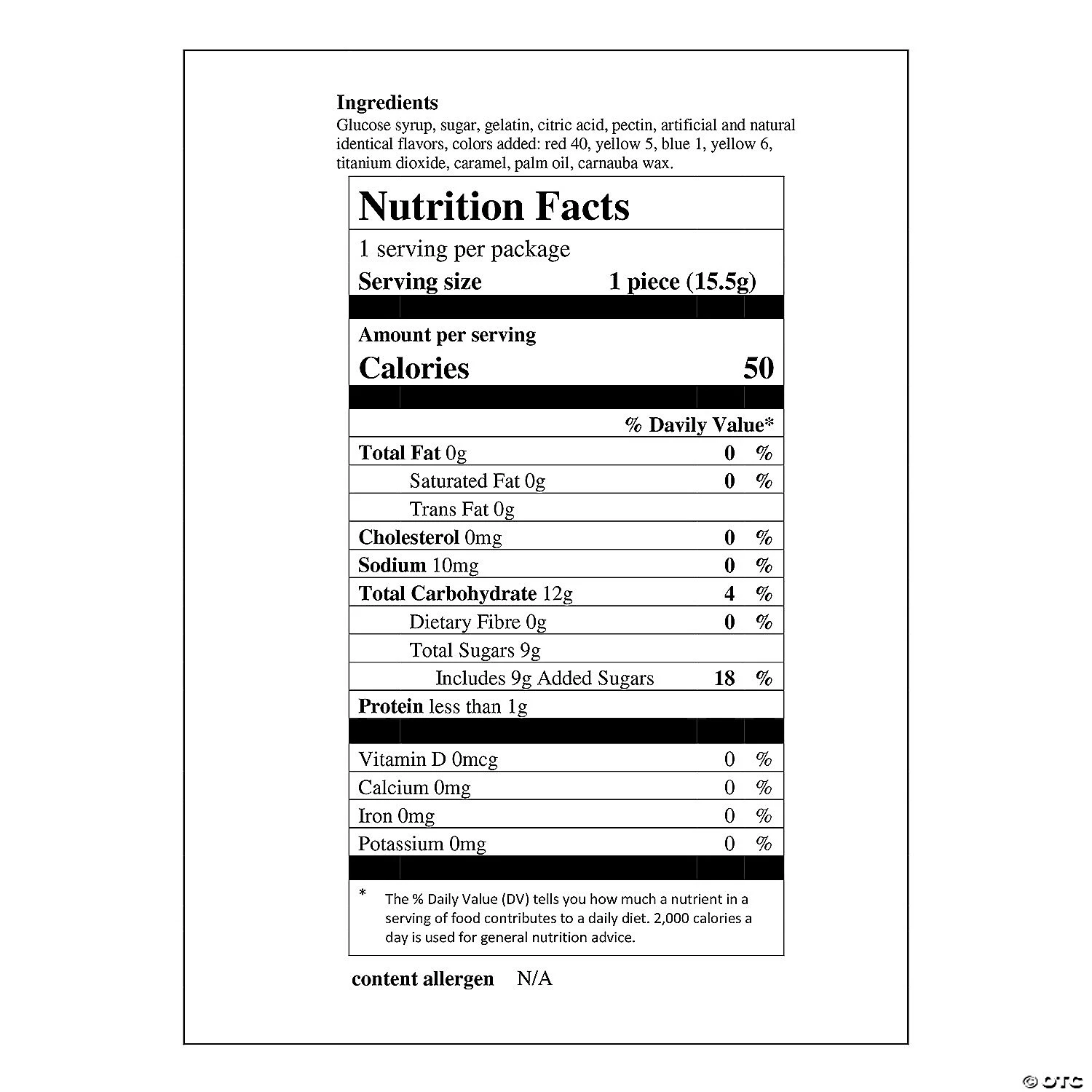 Ingredients
Glucose syrup, sugar, gelatin, citric acid, pectin, artificial and natural identical flavors, colors added: red 40, yellow 5, blue 1, yellow 6, titanium dioxide, caramel, palm oil, carnauba wax.

Nutrition Facts

1 serving per package
Serving size 1 piece (15.5g)

Amount per serving
Calories 50

% Davily Value*
Total Fat 0g 0 %
Saturated Fat 0g 0 %
Trans Fat 0g
Cholesterol 0mg 0 %
Sodium 10mg 0 %
Total Carbohydrate 12g 4 %
Dietary Fibre 0g 0 %
Total Sugars 9g
Includes 9g Added Sugars 18 %
Protein less than 1g

Vitamin D 0mcg 0 %
Calcium 0mg 0 %
Iron 0mg 0 %
Potassium 0mg 0 %

* The % Daily Value (DV) tells you how much a nutrient in a serving of food contributes to a daily diet. 2,000 calories a day is used for general nutrition advice.

content allergen N/A

© OTC